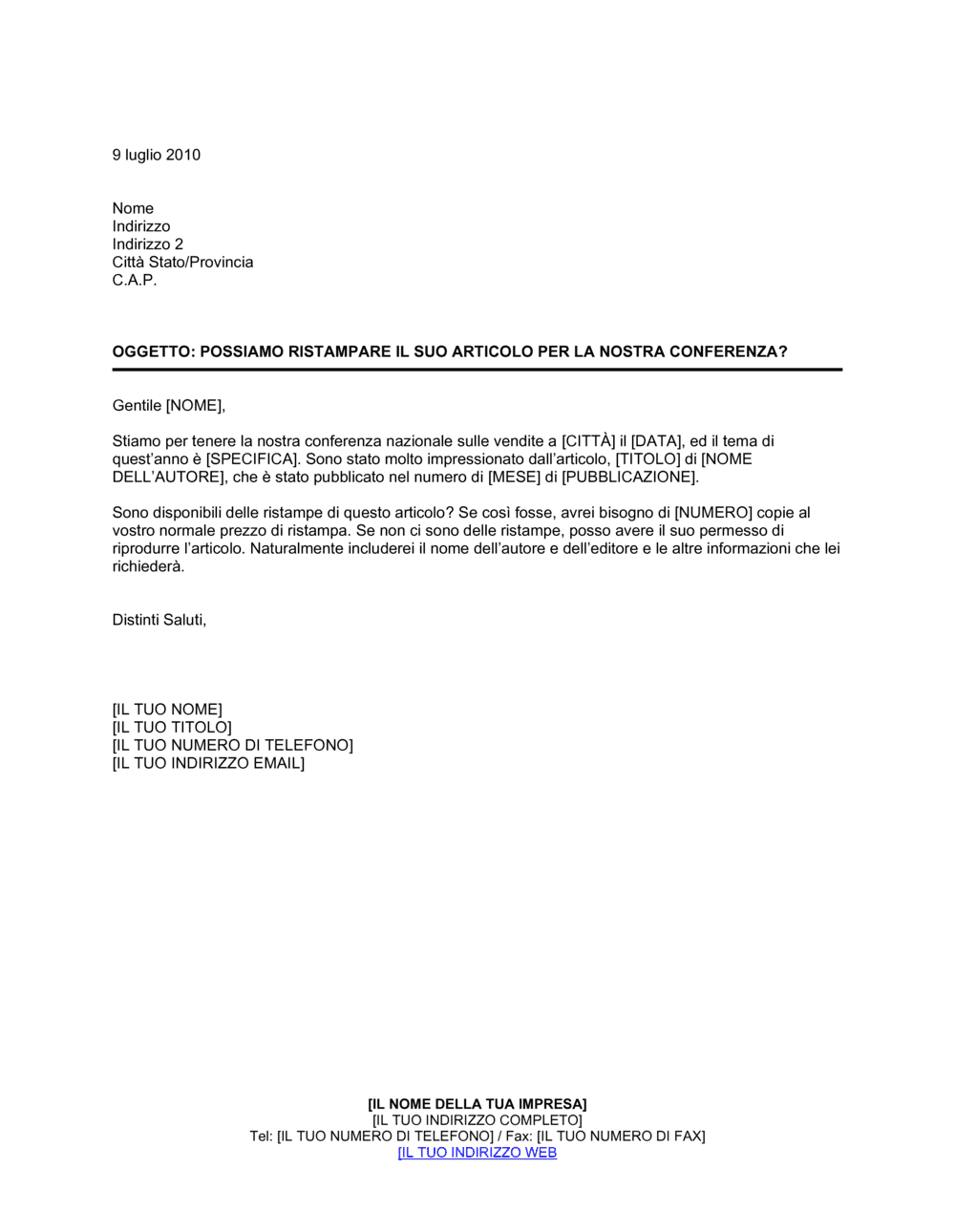 9 luglio 2010

Nome
Indirizzo
Indirizzo 2
Città Stato/Provincia
C.A.P.

OGGETTO: POSSIAMO RISTAMPARE IL SUO ARTICOLO PER LA NOSTRA CONFERENZA?

Gentile [NOME],

Stiamo per tenere la nostra conferenza nazionale sulle vendite a [CITTÀ] il [DATA], ed il tema di quest'anno è [SPECIFICA]. Sono stato molto impressionato dall'articolo, [TITOLO] di [NOME DELL'AUTORE], che è stato pubblicato nel numero di [MESE] di [PUBBLICAZIONE].

Sono disponibili delle ristampe di questo articolo? Se così fosse, avrei bisogno di [NUMERO] copie al vostro normale prezzo di ristampa. Se non ci sono delle ristampe, posso avere il suo permesso di riprodurre l'articolo. Naturalmente includerei il nome dell'autore e dell'editore e le altre informazioni che lei richiederà.

Distinti Saluti,

[IL TUO NOME]
[IL TUO TITOLO]
[IL TUO NUMERO DI TELEFONO]
[IL TUO INDIRIZZO EMAIL]

[IL NOME DELLA TUA IMPRESA]
[IL TUO INDIRIZZO COMPLETO]
Tel: [IL TUO NUMERO DI TELEFONO] / Fax: [IL TUO NUMERO DI FAX]
[IL TUO INDIRIZZO WEB